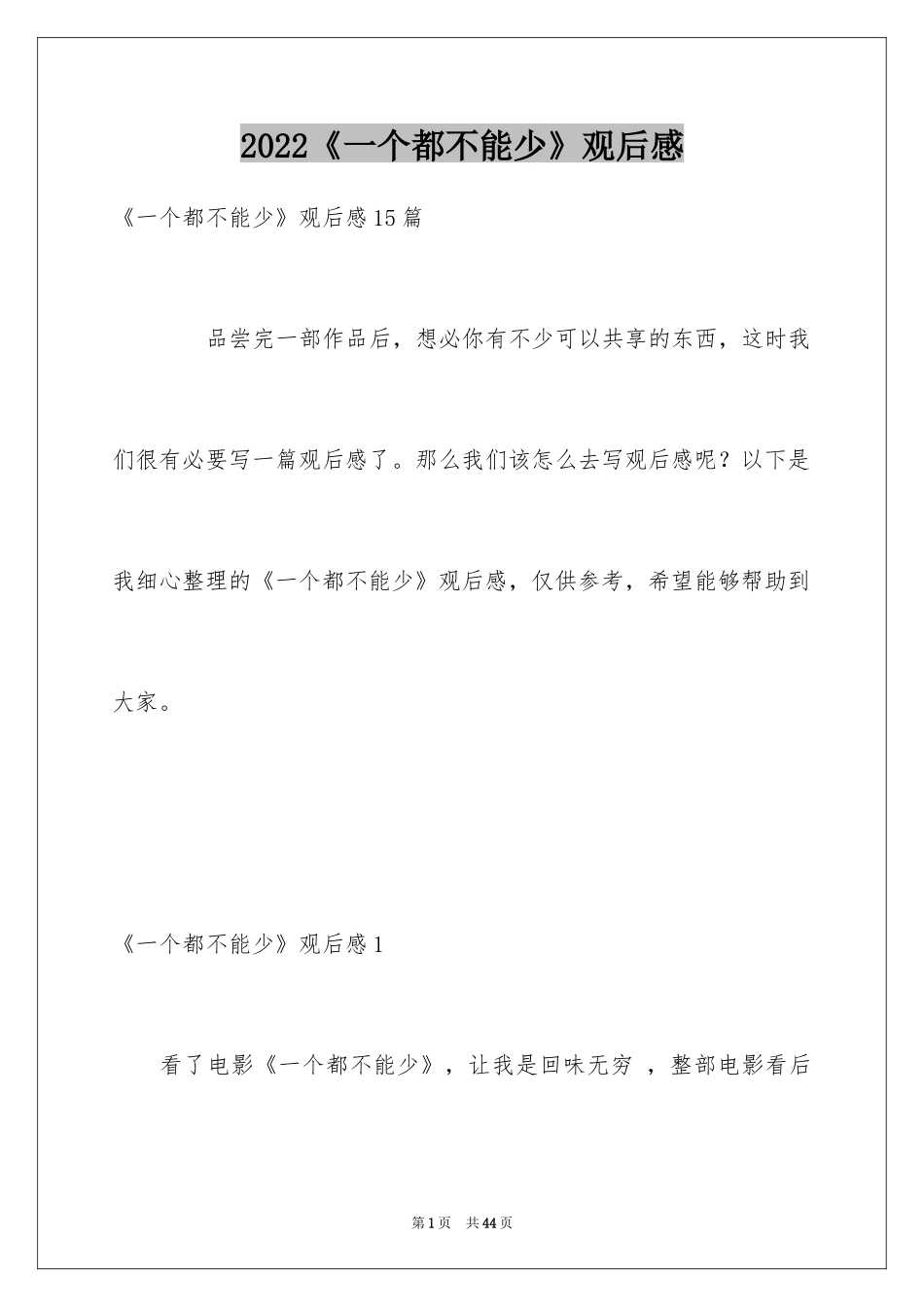 2022《一个都不能少》观后感

《一个都不能少》观后感15篇

品尝完一部作品后，想必你有不少可以共享的东西，这时我们很有必要写一篇观后感了。那么我们该怎么去写观后感呢？以下是我细心整理的《一个都不能少》观后感，仅供参考，希望能够帮助到大家。

《一个都不能少》观后感1

看了电影《一个都不能少》，让我是回味无穷 ，整部电影看后

第1页 共44页